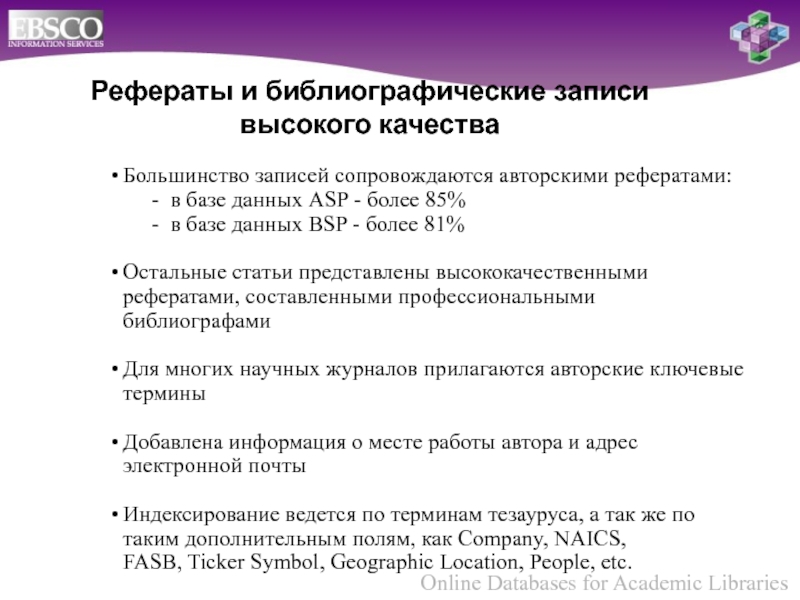 EBSCO
INFORMATION SERVICES

Рефераты и библиографические записи высокого качества

• Большинство записей сопровождаются авторскими рефератами:
- в базе данных ASP - более 85%
- в базе данных BSP - более 81%

• Остальные статьи представлены высококачественными рефератами, составленными профессиональными библиографами

• Для многих научных журналов прилагаются авторские ключевые термины

• Добавлена информация о месте работы автора и адрес электронной почты

• Индексирование ведется по терминам тезауруса, а так же по таким дополнительным полям, как Company, NAICS, FASB, Ticker Symbol, Geographic Location, People, etc.

Online Databases for Academic Libraries